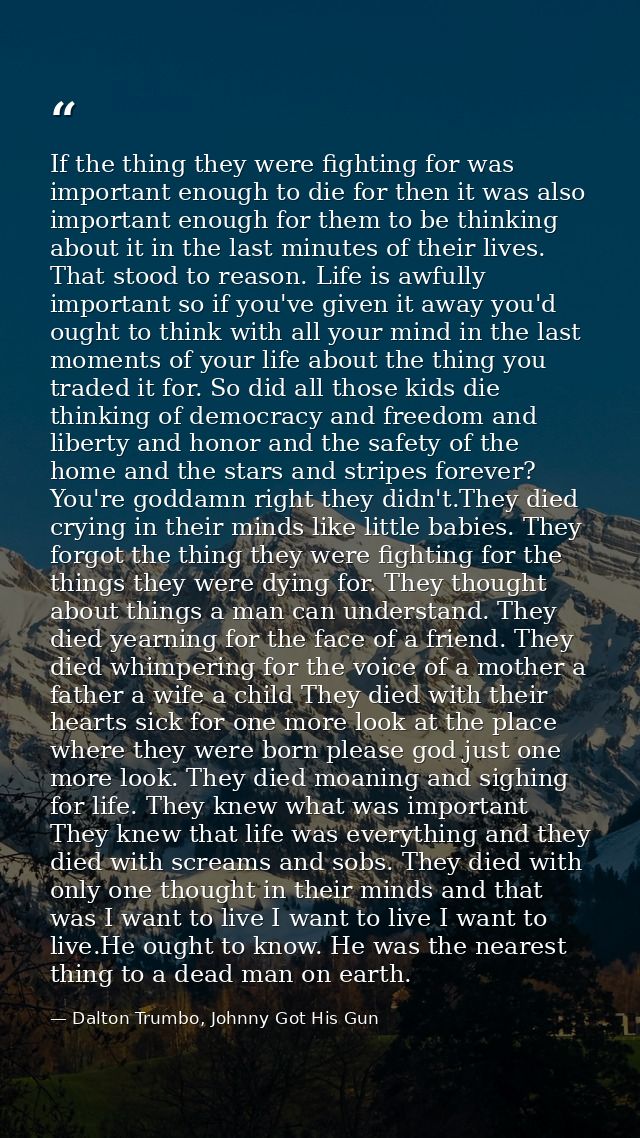 "

If the thing they were fighting for was important enough to die for then it was also important enough for them to be thinking about it in the last minutes of their lives. That stood to reason. Life is awfully important so if you've given it away you'd ought to think with all your mind in the last moments of your life about the thing you traded it for. So did all those kids die thinking of democracy and freedom and liberty and honor and the safety of the home and the stars and stripes forever? You're goddamn right they didn't.They died crying in their minds like little babies. They forgot the thing they were fighting for the things they were dying for. They thought about things a man can understand. They died yearning for the face of a friend. They died whimpering for the voice of a mother a father a wife a child They died with their hearts sick for one more look at the place where they were born please god just one more look. They died moaning and sighing for life. They knew what was important They knew that life was everything and they died with screams and sobs. They died with only one thought in their minds and that was I want to live I want to live I want to live.He ought to know. He was the nearest thing to a dead man on earth.

— Dalton Trumbo, Johnny Got His Gun